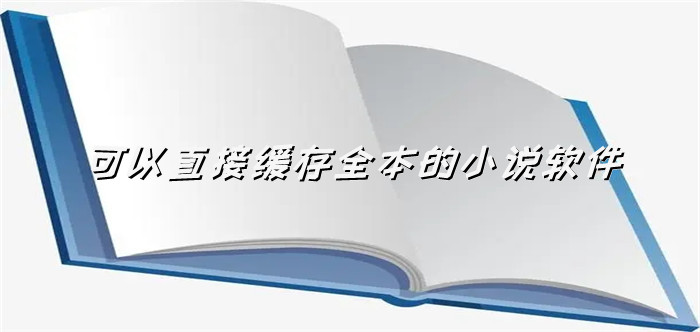 可以直接缓存全本的小说软件